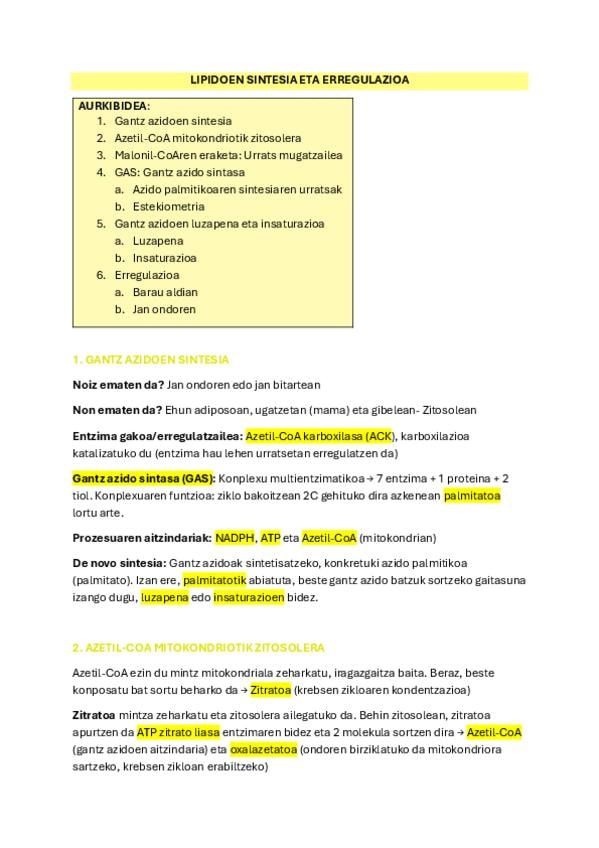 LIPIDOEN SINTESIA ETA ERREGULAZIOA

AURKIBIDEA:
1. Gantz azidoen sintesia
2. Azetil-CoA mitokondriotik zitosolera
3. Malonil-CoAren eraketa: Urrats mugatzailea
4. GAS: Gantz azido sintasa
a. Azido palmitikoaren sintesiaren urratsak
b. Estekiometria
5. Gantz azidoen luzapena eta insaturazioa
a. Luzapena
b. Insaturazioa
6. Erregulazioa
a. Barau aldian
b. Jan ondoren

1. GANTZ AZIDOEN SINTESIA

Noiz ematen da? Jan ondoren edo jan bitartean

Non ematen da? Ehun adiposoan, ugatzetan (mama) eta gibelean- Zitosolean

Entzima gakoa/erregulatzailea: Azetil-CoA karboxilasa (ACK), karboxilazioa katalizatuko du (entzima hau lehen urratsetan erregulatzen da)

Gantz azido sintasa (GAS): Konplexu multientzimatikoa → 7 entzima + 1 proteina + 2 tiol. Konplexuaren funtzioa: ziklo bakoitzean 2C gehituko dira azkenean palmitatoa lortu arte.

Prozesuaren aitzindariak: NADPH, ATP eta Azetil-CoA (mitokondrian)

De novo sintesia: Gantz azidoak sintetisatzeko, konkretuki azido palmitikoa (palmitato). Izan ere, palmitatotik abiatuta, beste gantz azido batzuk sortzeko gaitasuna izango dugu, luzapena edo insaturazioen bidez.

2. AZETIL-COA MITOKONDRIOTIK ZITOSOLERA

Azetil-CoA ezin du mintz mitokondriala zeharkatu, iragazgaitza baita. Beraz, beste konposatu bat sortu beharko da → Zitratoa (krebsen zikloaren kondentzazioa)

Zitratoa mintza zeharkatu eta zitosolera ailegatuko da. Behin zitosolean, zitratoa apurtzen da ATP zitrato liasa entzimaren bidez eta 2 molekula sortzen dira → Azetil-CoA (gantz azidoen aitzindaria) eta oxalazetatoa (ondoren birziklatuko da mitokondriora sartzeko, krebsen zikloan erabiltzeko)